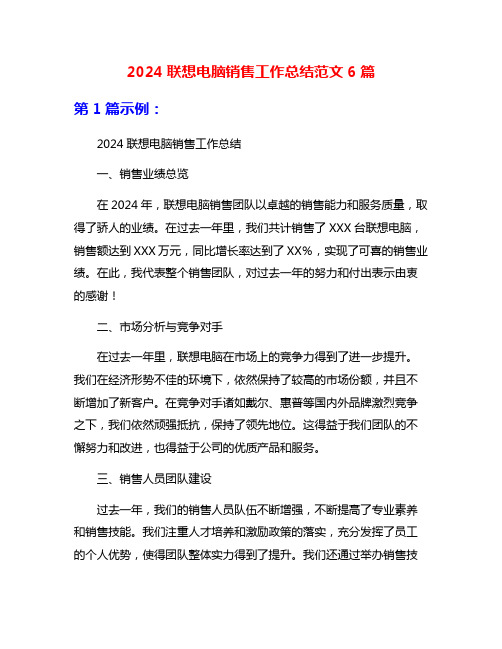 2024 联想电脑销售工作总结范文 6 篇

第 1 篇示例：

2024 联想电脑销售工作总结

一、销售业绩总览

在 2024 年，联想电脑销售团队以卓越的销售能力和服务质量，取得了骄人的业绩。在过去一年里，我们共计销售了 XXX 台联想电脑，销售额达到 XXX 万元，同比增长率达到了 XX%，实现了可喜的销售业绩。在此，我代表整个销售团队，对过去一年的努力和付出表示由衷的感谢！

二、市场分析与竞争对手

在过去一年里，联想电脑在市场上的竞争力得到了进一步提升。我们在经济形势不佳的环境下，依然保持了较高的市场份额，并且不断增加了新客户。在竞争对手诸如戴尔、惠普等国内外品牌激烈竞争之下，我们依然顽强抵抗，保持了领先地位。这得益于我们团队的不懈努力和改进，也得益于公司的优质产品和服务。

三、销售人员团队建设

过去一年，我们的销售人员队伍不断增强，不断提高了专业素养和销售技能。我们注重人才培养和激励政策的落实，充分发挥了员工的个人优势，使得团队整体实力得到了提升。我们还通过举办销售技